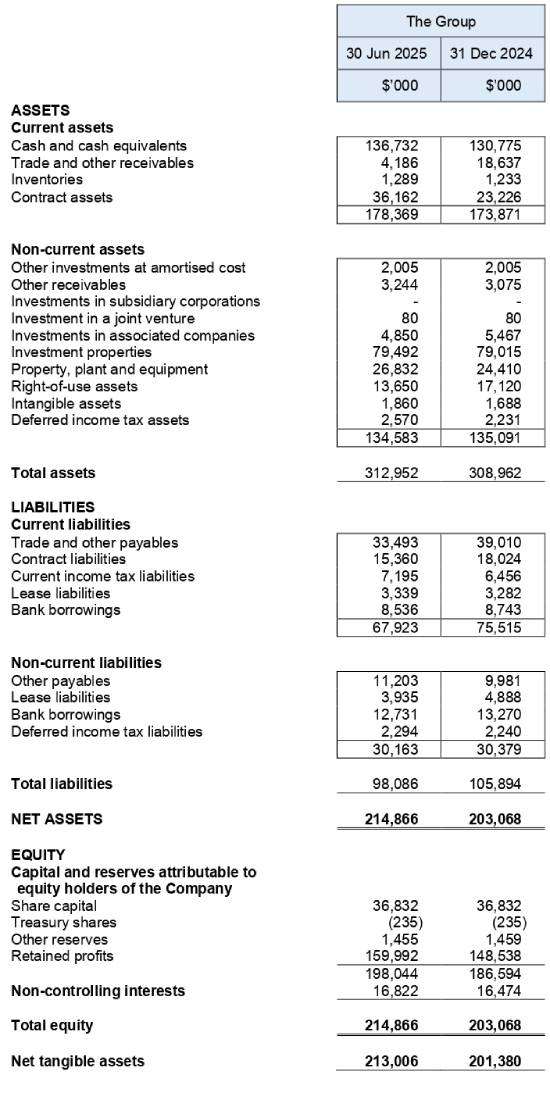 | | The Group | |
|---|---|---|
| | 30 Jun 2025 | 31 Dec 2024 |
| | $'000 | $'000 |
| **ASSETS** | | |
| **Current assets** | | |
| Cash and cash equivalents | 136,732 | 130,775 |
| Trade and other receivables | 4,186 | 18,637 |
| Inventories | 1,289 | 1,233 |
| Contract assets | 36,162 | 23,226 |
| | 178,369 | 173,871 |
| **Non-current assets** | | |
| Other investments at amortised cost | 2,005 | 2,005 |
| Other receivables | 3,244 | 3,075 |
| Investments in subsidiary corporations | - | - |
| Investment in a joint venture | 80 | 80 |
| Investments in associated companies | 4,850 | 5,467 |
| Investment properties | 79,492 | 79,015 |
| Property, plant and equipment | 26,832 | 24,410 |
| Right-of-use assets | 13,650 | 17,120 |
| Intangible assets | 1,860 | 1,688 |
| Deferred income tax assets | 2,570 | 2,231 |
| | 134,583 | 135,091 |
| **Total assets** | 312,952 | 308,962 |
| **LIABILITIES** | | |
| **Current liabilities** | | |
| Trade and other payables | 33,493 | 39,010 |
| Contract liabilities | 15,360 | 18,024 |
| Current income tax liabilities | 7,195 | 6,456 |
| Lease liabilities | 3,339 | 3,282 |
| Bank borrowings | 8,536 | 8,743 |
| | 67,923 | 75,515 |
| **Non-current liabilities** | | |
| Other payables | 11,203 | 9,981 |
| Lease liabilities | 3,935 | 4,888 |
| Bank borrowings | 12,731 | 13,270 |
| Deferred income tax liabilities | 2,294 | 2,240 |
| | 30,163 | 30,379 |
| **Total liabilities** | 98,086 | 105,894 |
| **NET ASSETS** | **214,866** | **203,068** |
| **EQUITY** | | |
| **Capital and reserves attributable to equity holders of the Company** | | |
| Share capital | 36,832 | 36,832 |
| Treasury shares | (235) | (235) |
| Other reserves | 1,455 | 1,459 |
| Retained profits | 159,992 | 148,538 |
| | 198,044 | 186,594 |
| **Non-controlling interests** | 16,822 | 16,474 |
| **Total equity** | **214,866** | **203,068** |
| **Net tangible assets** | **213,006** | **201,380** |